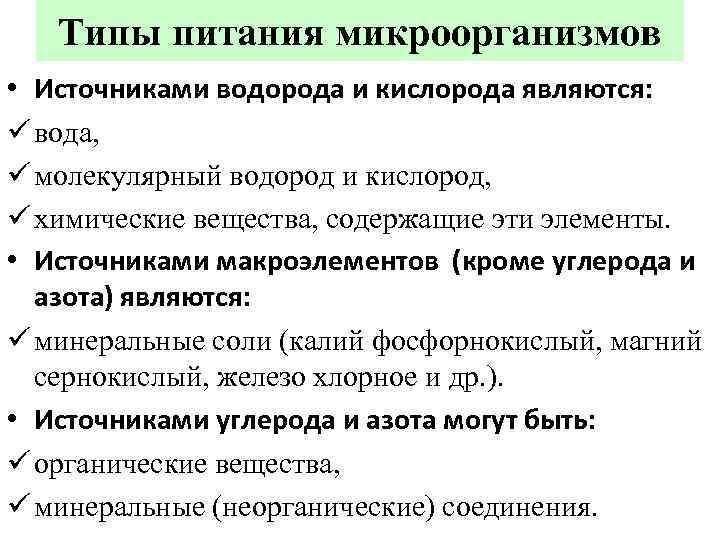 Типы питания микроорганизмов

• Источниками водорода и кислорода являются:
✓ вода,
✓ молекулярный водород и кислород,
✓ химические вещества, содержащие эти элементы.
• Источниками макроэлементов (кроме углерода и азота) являются:
✓ минеральные соли (калий фосфорнокислый, магний сернокислый, железо хлорное и др.).
• Источниками углерода и азота могут быть:
✓ органические вещества,
✓ минеральные (неорганические) соединения.